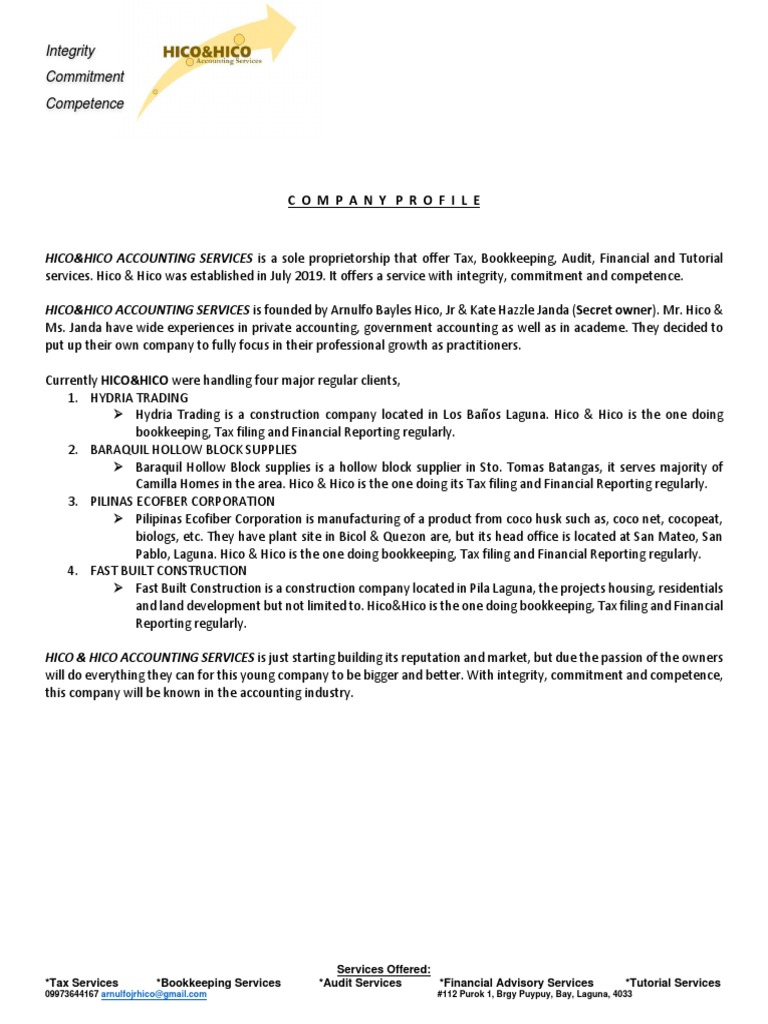 Integrity
Commitment
Competence

HICO&HICO
Accounting Services

C O M P A N Y P R O F I L E

HICO&HICO ACCOUNTING SERVICES is a sole proprietorship that offer Tax, Bookkeeping, Audit, Financial and Tutorial services. Hico & Hico was established in July 2019. It offers a service with integrity, commitment and competence.

HICO&HICO ACCOUNTING SERVICES is founded by Arnulfo Bayles Hico, Jr & Kate Hazzle Janda (Secret owner). Mr. Hico & Ms. Janda have wide experiences in private accounting, government accounting as well as in academe. They decided to put up their own company to fully focus in their professional growth as practitioners.

Currently HICO&HICO were handling four major regular clients,
1. HYDRIA TRADING
➢ Hydria Trading is a construction company located in Los Baños Laguna. Hico & Hico is the one doing bookkeeping, Tax filing and Financial Reporting regularly.
2. BARAQUIL HOLLOW BLOCK SUPPLIES
➢ Baraquil Hollow Block supplies is a hollow block supplier in Sto. Tomas Batangas, it serves majority of Camilla Homes in the area. Hico & Hico is the one doing its Tax filing and Financial Reporting regularly.
3. PILINAS ECOFBER CORPORATION
➢ Pilipinas Ecofiber Corporation is manufacturing of a product from coco husk such as, coco net, cocopeat, biologs, etc. They have plant site in Bicol & Quezon are, but its head office is located at San Mateo, San Pablo, Laguna. Hico & Hico is the one doing bookkeeping, Tax filing and Financial Reporting regularly.
4. FAST BUILT CONSTRUCTION
➢ Fast Built Construction is a construction company located in Pila Laguna, the projects housing, residentials and land development but not limited to. Hico&Hico is the one doing bookkeeping, Tax filing and Financial Reporting regularly.

HICO & HICO ACCOUNTING SERVICES is just starting building its reputation and market, but due the passion of the owners will do everything they can for this young company to be bigger and better. With integrity, commitment and competence, this company will be known in the accounting industry.

Services Offered:
*Tax Services *Bookkeeping Services *Audit Services *Financial Advisory Services *Tutorial Services
09973644167 arnulfojrhico@gmail.com #112 Purok 1, Brgy Puypuy, Bay, Laguna, 4033